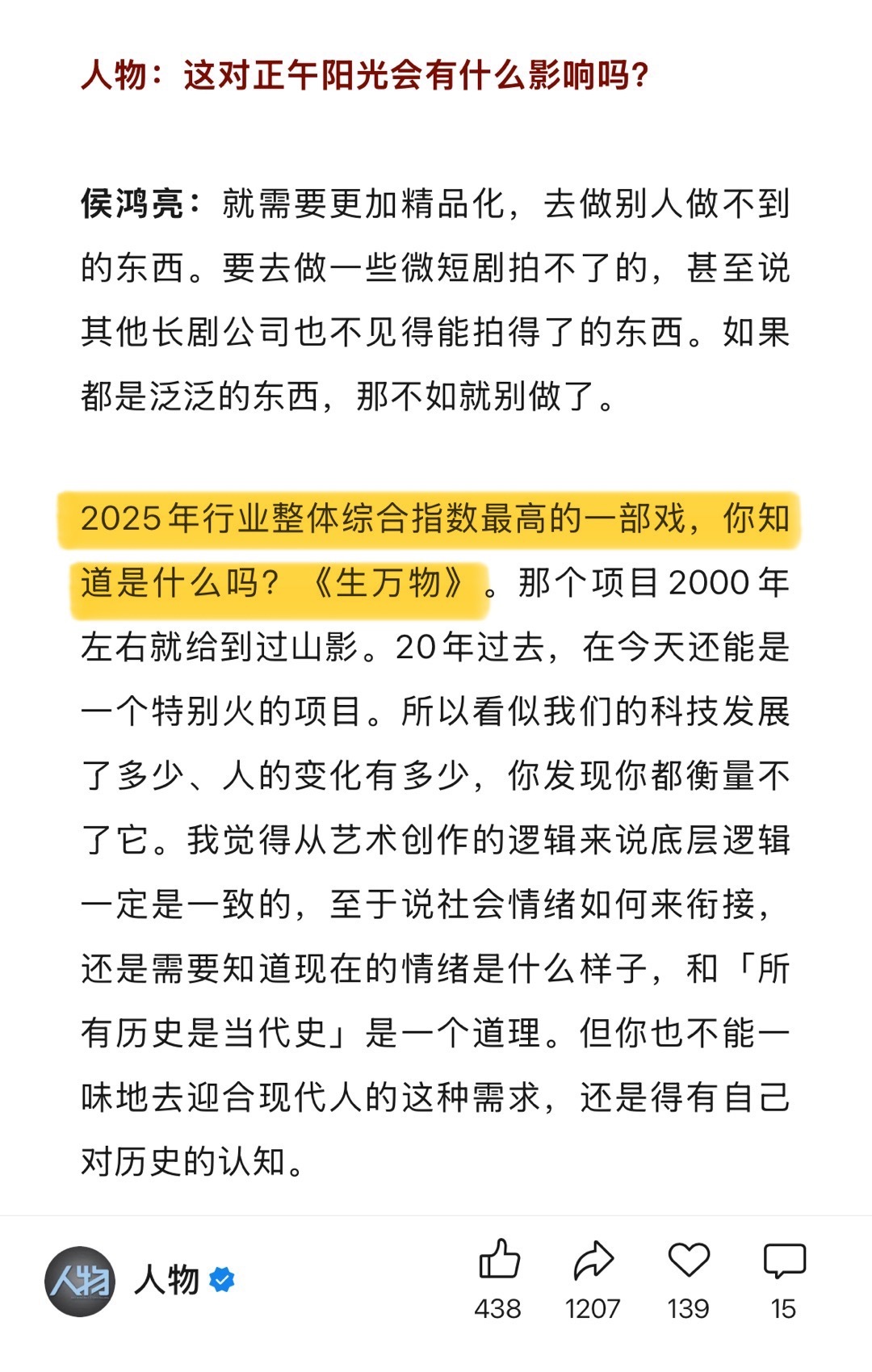 人物：这对正午阳光会有什么影响吗？

侯鸿亮：就需要更加精品化，去做别人做不到的东西。要去做一些微短剧拍不了的，甚至说其他长剧公司也不见得能拍得了的东西。如果都是泛泛的东西，那不如就别做了。

2025年行业整体综合指数最高的一部戏，你知道是什么吗？《生万物》。那个项目2000年左右就给到过山影。20年过去，在今天还能是一个特别火的项目。所以看似我们的科技发展了多少、人的变化有多少，你发现你都衡量不了它。我觉得从艺术创作的逻辑来说底层逻辑一定是一致的，至于说社会情绪如何来衔接，还是需要知道现在的情绪是什么样子，和「所有历史是当代史」是一个道理。但你也不能一味地去迎合现代人的这种需求，还是得有自己对历史的认知。

人物

人物

438 1207 139 15